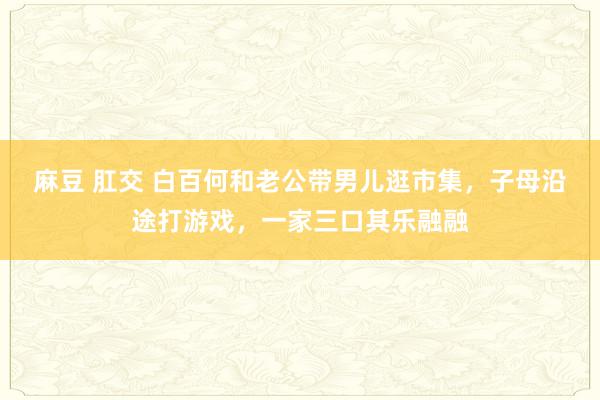 麻豆 肛交 白百何和老公带男儿逛市集，子母沿途打游戏，一家三口其乐融融